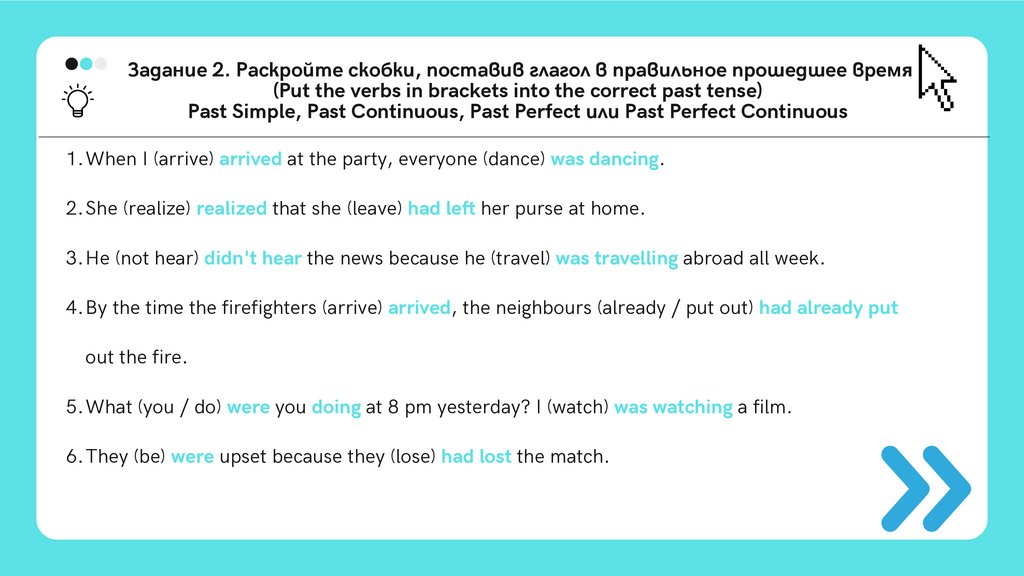 Задание 2. Раскройте скобки, поставив глагол в правильное прошедшее время (Put the verbs in brackets into the correct past tense) Past Simple, Past Continuous, Past Perfect или Past Perfect Continuous

1. When I (arrive) arrived at the party, everyone (dance) was dancing.

2. She (realize) realized that she (leave) had left her purse at home.

3. He (not hear) didn't hear the news because he (travel) was travelling abroad all week.

4. By the time the firefighters (arrive) arrived, the neighbours (already / put out) had already put out the fire.

5. What (you / do) were you doing at 8 pm yesterday? I (watch) was watching a film.

6. They (be) were upset because they (lose) had lost the match.